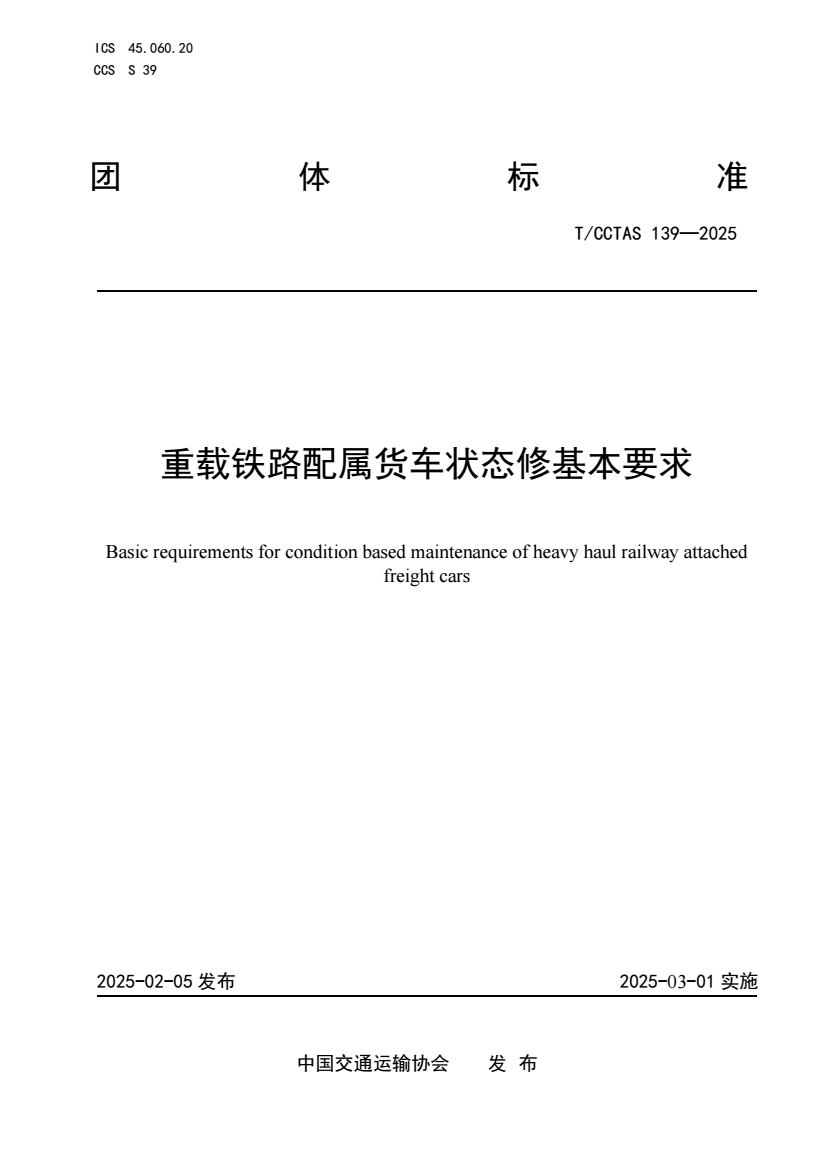 ICS 45.060.20
CCS S 39

团 体 标 准

T/CCTAS 139—2025

重载铁路配属货车状态修基本要求

Basic requirements for condition based maintenance of heavy haul railway attached freight cars

2025-02-05 发布

2025-03-01 实施

中国交通运输协会 发 布